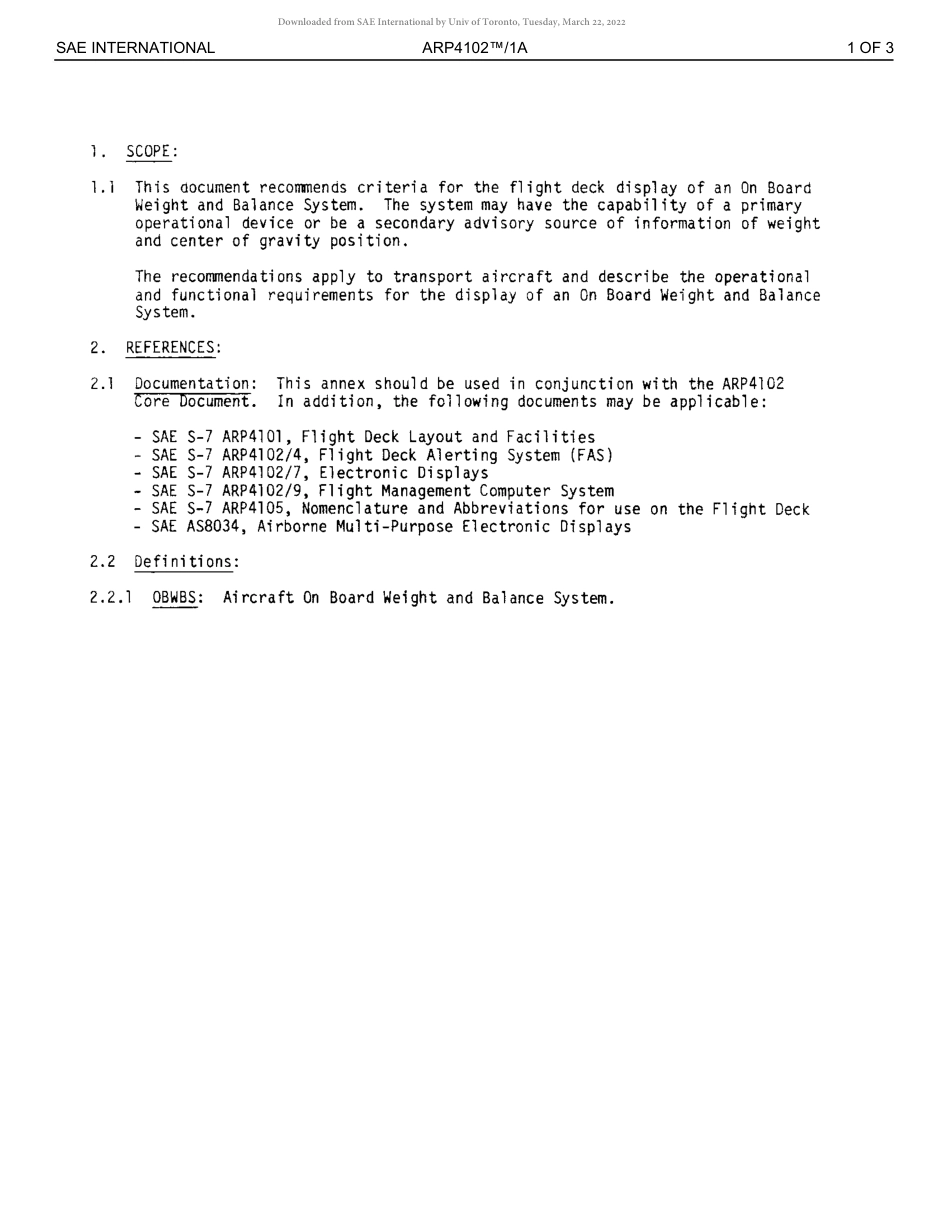 Downloaded from SAE International by Univ of Toronto, Tuesday, March 22, 2022

SAE INTERNATIONAL

ARP4102™/1A

1 OF 3

1. SCOPE:

1.1 This document recommends criteria for the flight deck display of an On Board Weight and Balance System. The system may have the capability of a primary operational device or be a secondary advisory source of information of weight and center of gravity position.

The recommendations apply to transport aircraft and describe the operational and functional requirements for the display of an On Board Weight and Balance System.

2. REFERENCES:

2.1 Documentation: This annex should be used in conjunction with the ARP4102 Core Document. In addition, the following documents may be applicable:

- SAE S-7 ARP4101, Flight Deck Layout and Facilities
- SAE S-7 ARP4102/4, Flight Deck Alerting System (FAS)
- SAE S-7 ARP4102/7, Electronic Displays
- SAE S-7 ARP4102/9, Flight Management Computer System
- SAE S-7 ARP4105, Nomenclature and Abbreviations for use on the Flight Deck
- SAE AS8034, Airborne Multi-Purpose Electronic Displays

2.2 Definitions:

2.2.1 OBWBS: Aircraft On Board Weight and Balance System.